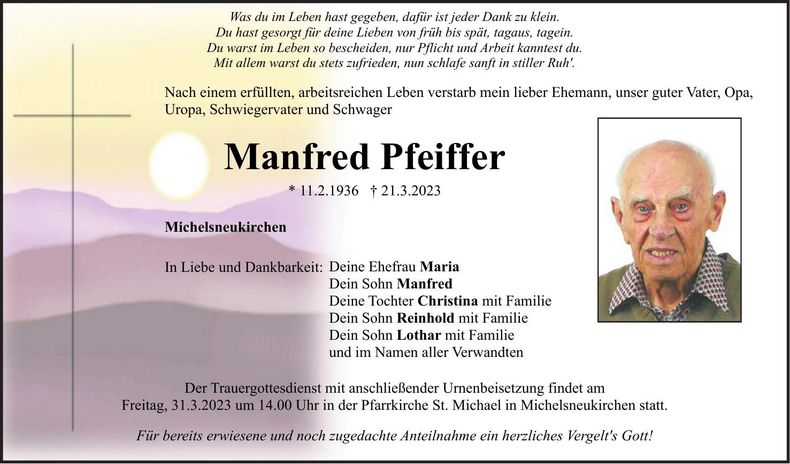 Was du im Leben hast gegeben, dafür ist jeder Dank zu klein.
Du hast gesorgt für deine Lieben von früh bis spät, tagaus, tagein.
Du warst im Leben so bescheiden, nur Pflicht und Arbeit kanntest du.
Mit allem warst du stets zufrieden, nun schlafe sanft in stiller Ruh'.

Nach einem erfüllten, arbeitsreichen Leben verstarb mein lieber Ehemann, unser guter Vater, Opa, Uropa, Schwiegervater und Schwager

Manfred Pfeiffer

* 11.2.1936 † 21.3.2023

Michelsneukirchen

In Liebe und Dankbarkeit: Deine Ehefrau Maria
Dein Sohn Manfred
Deine Tochter Christina mit Familie
Dein Sohn Reinhold mit Familie
Dein Sohn Lothar mit Familie
und im Namen aller Verwandten

Der Trauergottesdienst mit anschließender Urnenbeisetzung findet am Freitag, 31.3.2023 um 14.00 Uhr in der Pfarrkirche St. Michael in Michelsneukirchen statt.

Für bereits erwiesene und noch zugedachte Anteilnahme ein herzliches Vergelt's Gott!